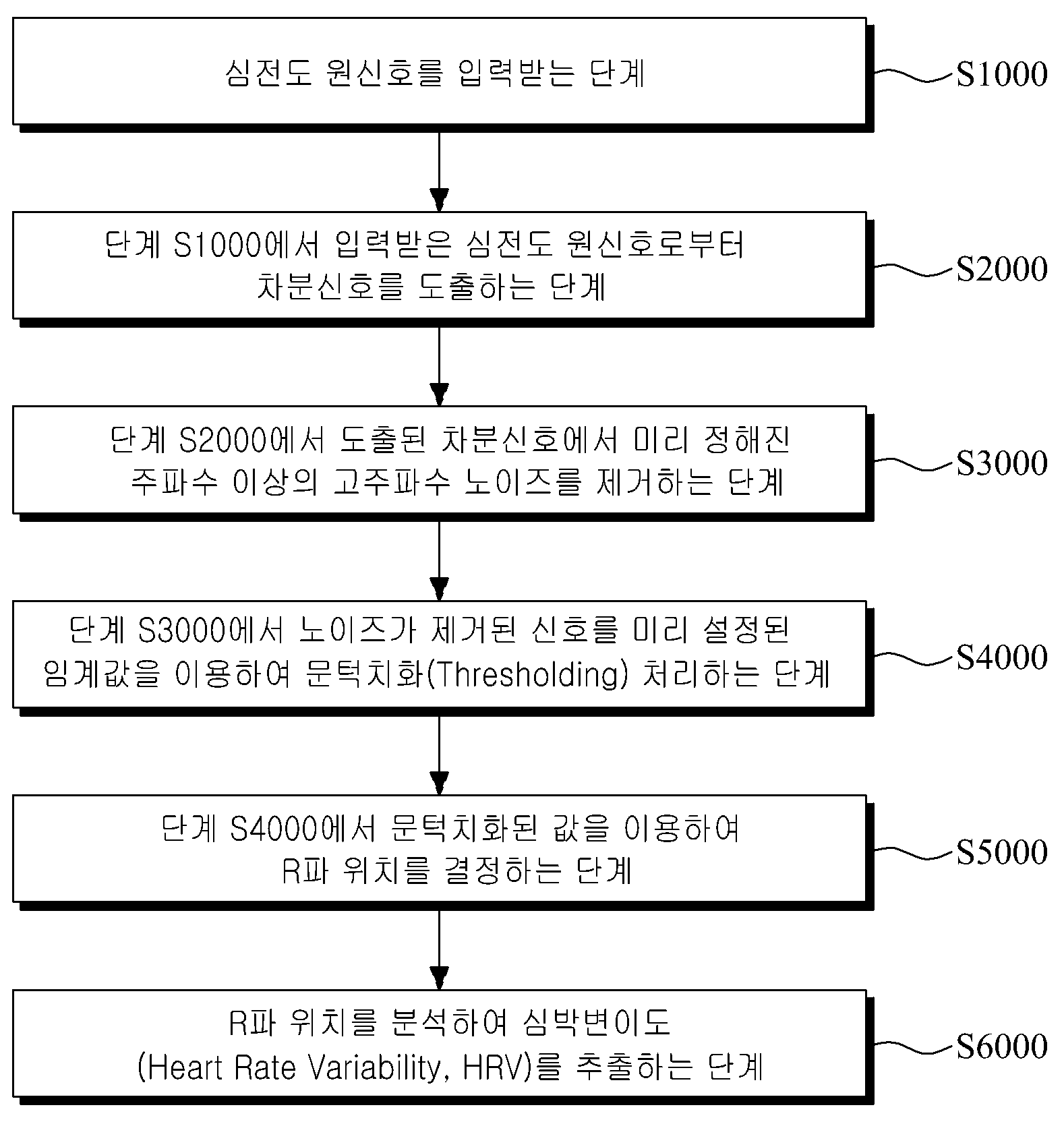 심전도 원신호를 입력받는 단계

S1000

단계 S1000에서 입력받은 심전도 원신호로부터 차분신호를 도출하는 단계

S2000

단계 S2000에서 도출된 차분신호에서 미리 정해진 주파수 이상의 고주파수 노이즈를 제거하는 단계

S3000

단계 S3000에서 노이즈가 제거된 신호를 미리 설정된 임계값을 이용하여 문턱치화(Thresholding) 처리하는 단계

S4000

단계 S4000에서 문턱치화된 값을 이용하여 R파 위치를 결정하는 단계

S5000

R파 위치를 분석하여 심박변이도 (Heart Rate Variability, HRV)를 추출하는 단계

S6000